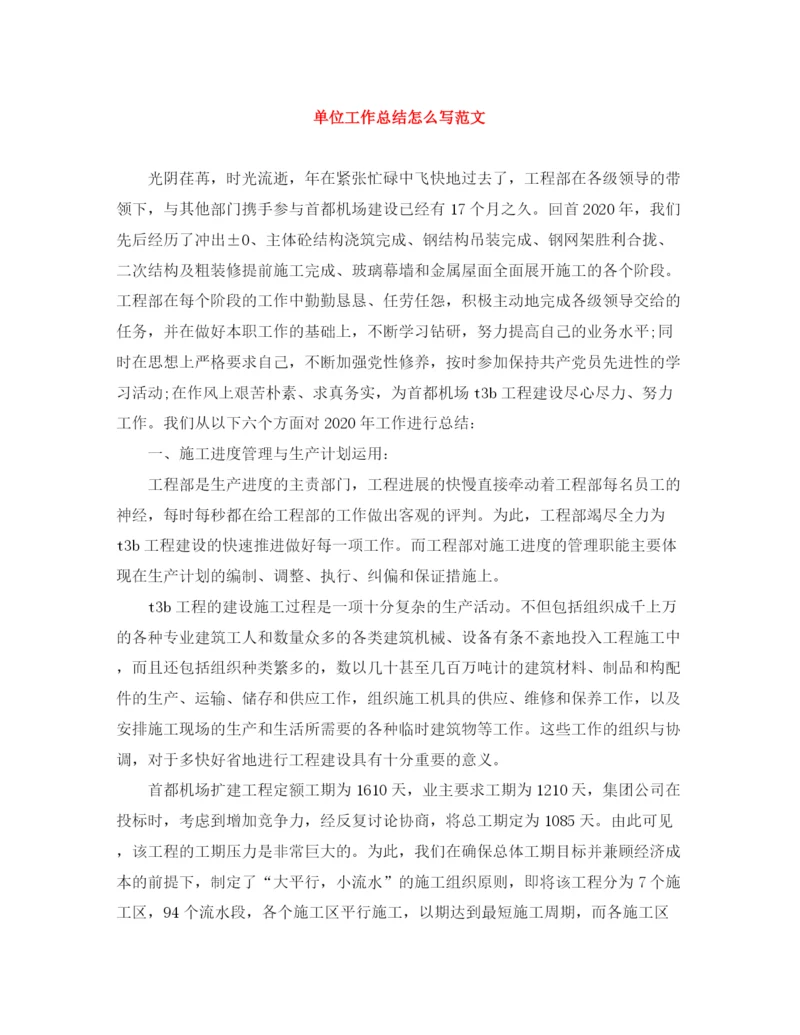 单位工作总结怎么写范文

光阴荏苒，时光流逝，年在紧张忙碌中飞快地过去了，工程部在各级领导的带领下，与其他部门携手参与首都机场建设已经有17个月之久。回首2020年，我们先后经历了冲出±0、主体砼结构浇筑完成、钢结构吊装完成、钢网架胜利合拢、二次结构及粗装修提前施工完成、玻璃幕墙和金属屋面全面展开施工的各个阶段。工程部在每个阶段的工作中勤勤恳恳、任劳任怨，积极主动地完成各级领导交给的任务，并在做好本职工作的基础上，不断学习钻研，努力提高自己的业务水平;同时在思想上严格要求自己，不断加强党性修养，按时参加保持共产党员先进性的学习活动;在作风上艰苦朴素、求真务实，为首都机场t3b工程建设尽心尽力、努力工作。我们从以下六个方面对2020年工作进行总结：

一、施工进度管理与生产计划运用：

工程部是生产进度的主责部门，工程进展的快慢直接牵动着工程部每名员工的神经，每时每秒都在给工程部的工作做出客观的评判。为此，工程部竭尽全力为t3b工程建设的快速推进做好每一项工作。而工程部对施工进度的管理职能主要体现在生产计划的编制、调整、执行、纠偏和保证措施上。

t3b工程的建设施工过程是一项十分复杂的生产活动。不但包括组织成千上万的各种专业建筑工人和数量众多的各类建筑机械、设备有条不紊地投入工程施工中，而且还包括组织种类繁多的，数以几十甚至几百万吨计的建筑材料、制品和构配件的生产、运输、储存和供应工作，组织施工机具的供应、维修和保养工作，以及安排施工现场的生产和生活所需要的各种临时建筑物等工作。这些工作的组织与协调，对于多快好省地进行工程建设具有十分重要的意义。

首都机场扩建工程定额工期为1610天，业主要求工期为1210天，集团公司在投标时，考虑到增加竞争力，经反复讨论协商，将总工期定为1085天。由此可见，该工程的工期压力是非常巨大的。为此，我们在确保总体工期目标并兼顾经济成本的前提下，制定了“大平行，小流水”的施工组织原则，即将该工程分为7个施工区，94个流水段，各个施工区平行施工，以期达到最短施工周期，而各施工区